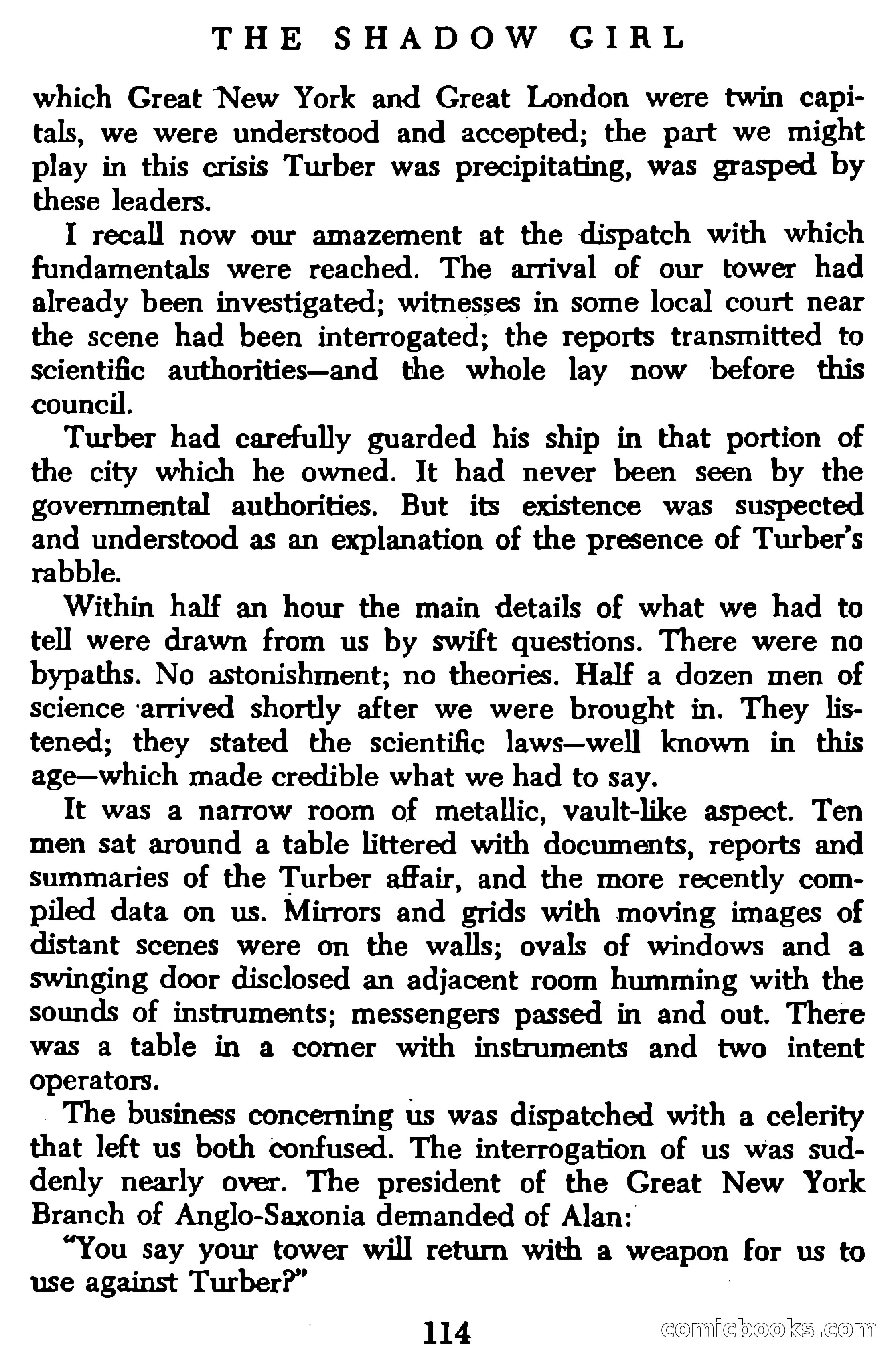 THE SHADOW GIRL

which Great New York and Great London were twin capitals, we were understood and accepted; the part we might play in this crisis Turber was precipitating, was grasped by these leaders.

I recall now our amazement at the dispatch with which fundamentals were reached. The arrival of our tower had already been investigated; witnesses in some local court near the scene had been interrogated; the reports transmitted to scientific authorities—and the whole lay now before this council.

Turber had carefully guarded his ship in that portion of the city which he owned. It had never been seen by the governmental authorities. But its existence was suspected and understood as an explanation of the presence of Turber's rabble.

Within half an hour the main details of what we had to tell were drawn from us by swift questions. There were no bypaths. No astonishment; no theories. Half a dozen men of science arrived shortly after we were brought in. They listened; they stated the scientific laws—well known in this age—which made credible what we had to say.

It was a narrow room of metallic, vault-like aspect. Ten men sat around a table littered with documents, reports and summaries of the Turber affair, and the more recently compiled data on us. Mirrors and grids with moving images of distant scenes were on the walls; ovals of windows and a swinging door disclosed an adjacent room humming with the sounds of instruments; messengers passed in and out. There was a table in a corner with instruments and two intent operators.

The business concerning us was dispatched with a celerity that left us both confused. The interrogation of us was suddenly nearly over. The president of the Great New York Branch of Anglo-Saxonia demanded of Alan:

"You say your tower will return with a weapon for us to use against Turber?"

114

comicbooks.com